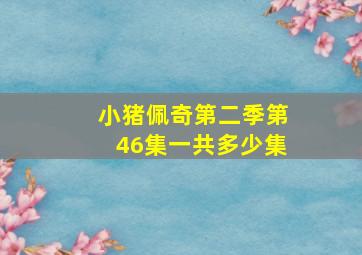 小猪佩奇第二季第46集一共多少集